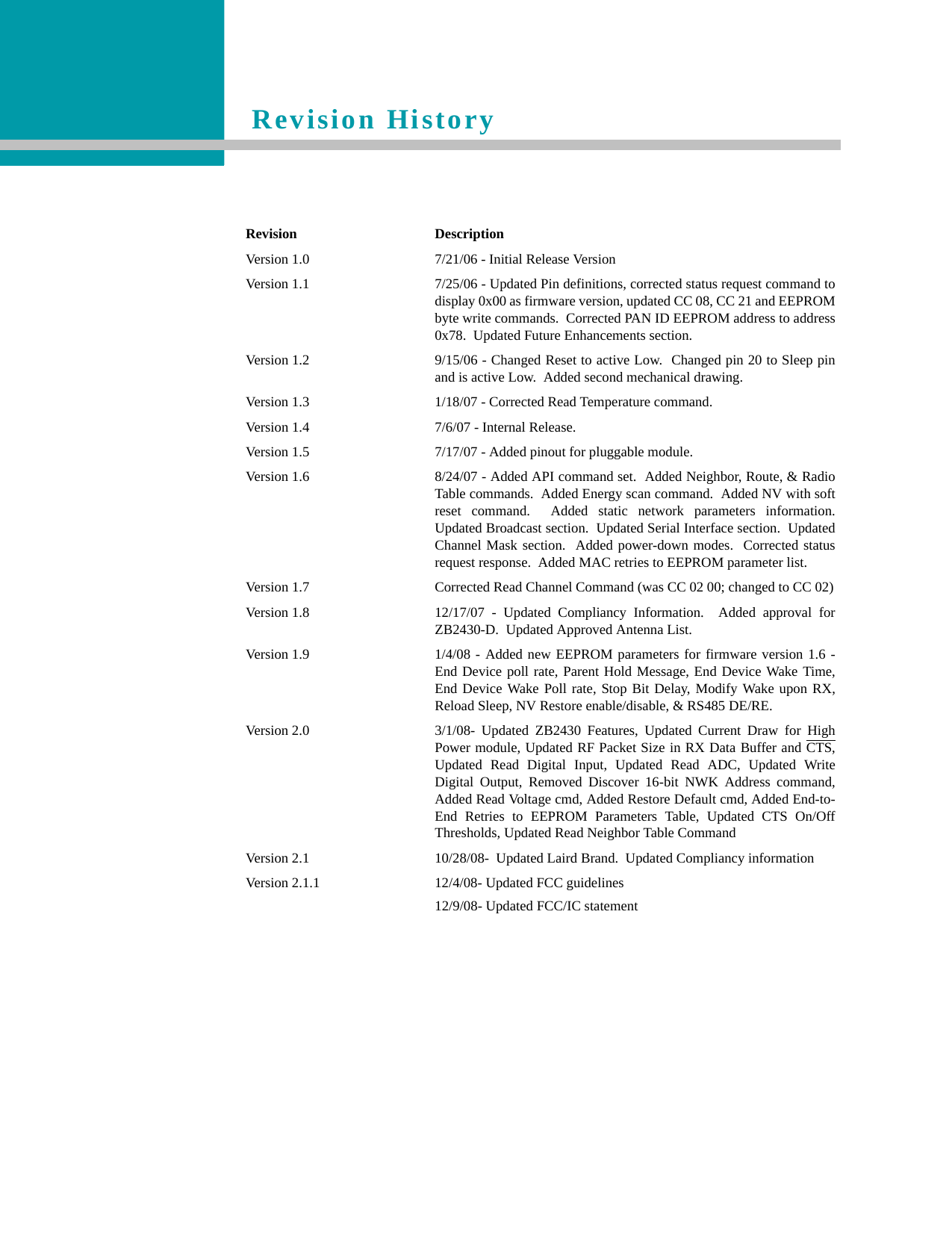 Revision History

| Revision | Description |
|---|---|
| Version 1.0 | 7/21/06 - Initial Release Version |
| Version 1.1 | 7/25/06 - Updated Pin definitions, corrected status request command to display 0x00 as firmware version, updated CC 08, CC 21 and EEPROM byte write commands. Corrected PAN ID EEPROM address to address 0x78. Updated Future Enhancements section. |
| Version 1.2 | 9/15/06 - Changed Reset to active Low. Changed pin 20 to Sleep pin and is active Low. Added second mechanical drawing. |
| Version 1.3 | 1/18/07 - Corrected Read Temperature command. |
| Version 1.4 | 7/6/07 - Internal Release. |
| Version 1.5 | 7/17/07 - Added pinout for pluggable module. |
| Version 1.6 | 8/24/07 - Added API command set. Added Neighbor, Route, & Radio Table commands. Added Energy scan command. Added NV with soft reset command. Added static network parameters information. Updated Broadcast section. Updated Serial Interface section. Updated Channel Mask section. Added power-down modes. Corrected status request response. Added MAC retries to EEPROM parameter list. |
| Version 1.7 | Corrected Read Channel Command (was CC 02 00; changed to CC 02) |
| Version 1.8 | 12/17/07 - Updated Compliancy Information. Added approval for ZB2430-D. Updated Approved Antenna List. |
| Version 1.9 | 1/4/08 - Added new EEPROM parameters for firmware version 1.6 - End Device poll rate, Parent Hold Message, End Device Wake Time, End Device Wake Poll rate, Stop Bit Delay, Modify Wake upon RX, Reload Sleep, NV Restore enable/disable, & RS485 DE/RE. |
| Version 2.0 | 3/1/08- Updated ZB2430 Features, Updated Current Draw for High Power module, Updated RF Packet Size in RX Data Buffer and $\overline{CTS}$, Updated Read Digital Input, Updated Read ADC, Updated Write Digital Output, Removed Discover 16-bit NWK Address command, Added Read Voltage cmd, Added Restore Default cmd, Added End-to-End Retries to EEPROM Parameters Table, Updated CTS On/Off Thresholds, Updated Read Neighbor Table Command |
| Version 2.1 | 10/28/08- Updated Laird Brand. Updated Compliancy information |
| Version 2.1.1 | 12/4/08- Updated FCC guidelines |
| | 12/9/08- Updated FCC/IC statement |